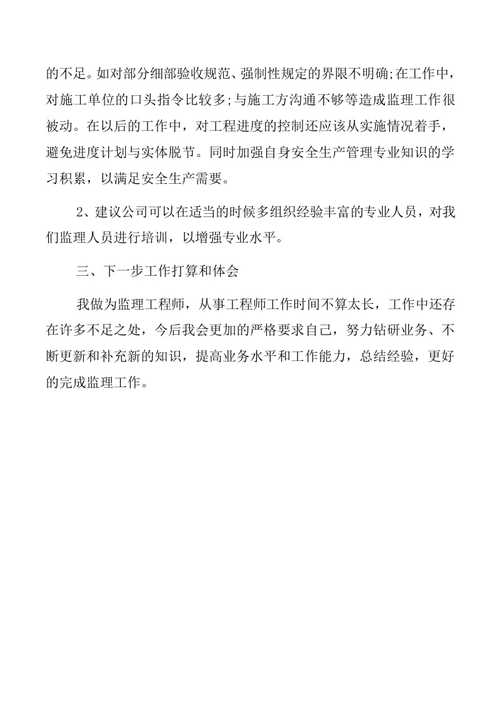 的不足。如对部分细部验收规范、强制性规定的界限不明确;在工作中，对施工单位的口头指令比较多;与施工方沟通不够等造成监理工作很被动。在以后的工作中，对工程进度的控制还应该从实施情况着手，避免进度计划与实体脱节。同时加强自身安全生产管理专业知识的学习积累，以满足安全生产需要。

2、建议公司可以在适当的时候多组织经验丰富的专业人员，对我们监理人员进行培训，以增强专业水平。

三、下一步工作打算和体会

我做为监理工程师，从事工程师工作时间不算太长，工作中还存在许多不足之处，今后我会更加的严格要求自己，努力钻研业务、不断更新和补充新的知识，提高业务水平和工作能力，总结经验，更好的完成监理工作。